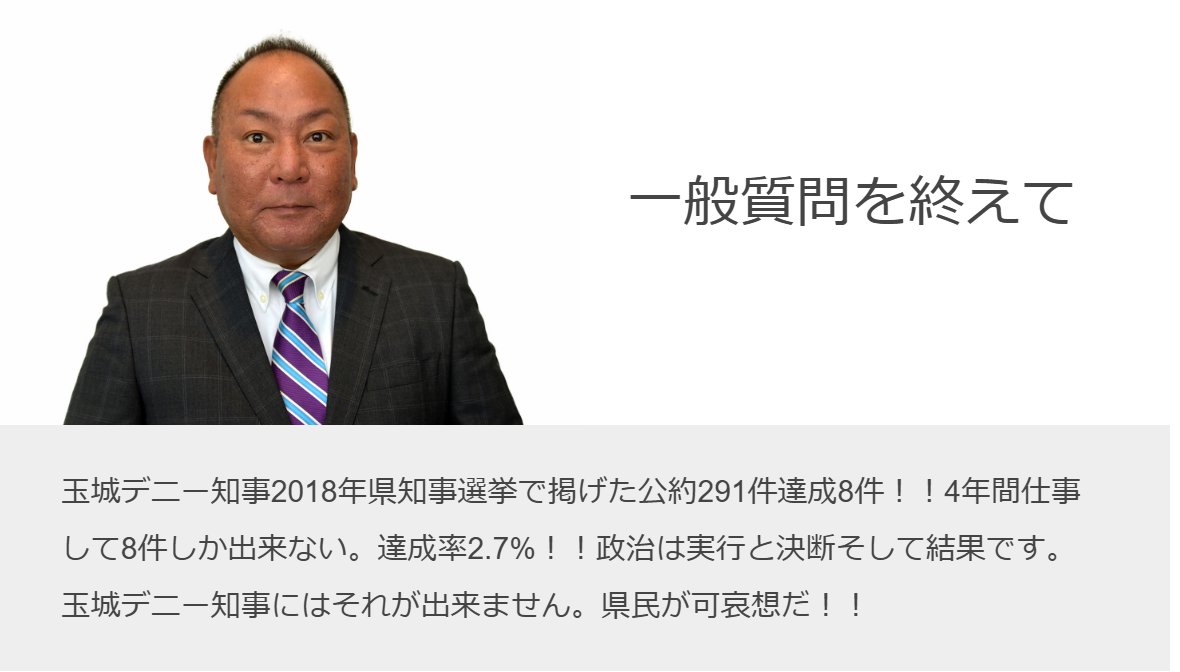 一般質問を終えて

玉城デニー知事2018年県知事選挙で掲げた公約291件達成8件！！4年間仕事して8件しか出来ない。達成率2.7%！！政治は実行と決断そして結果です。玉城デニー知事にはそれが出来ません。県民が可哀想だ！！